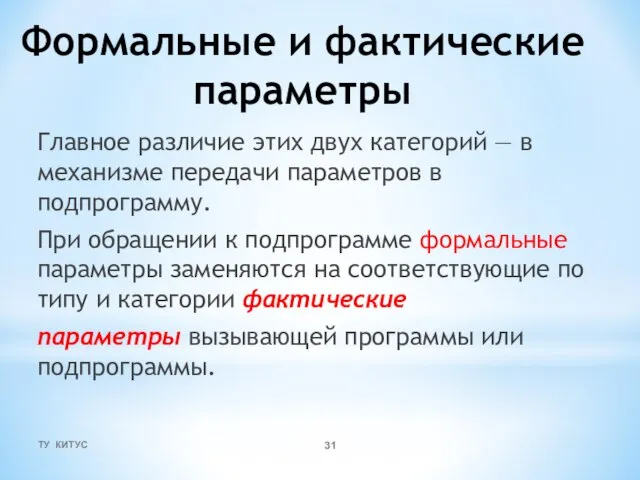 Формальные и фактические параметры

Главное различие этих двух категорий — в механизме передачи параметров в подпрограмму.

При обращении к подпрограмме формальные параметры заменяются на соответствующие по типу и категории фактические

параметры вызывающей программы или подпрограммы.

ТУ КИТУС

31